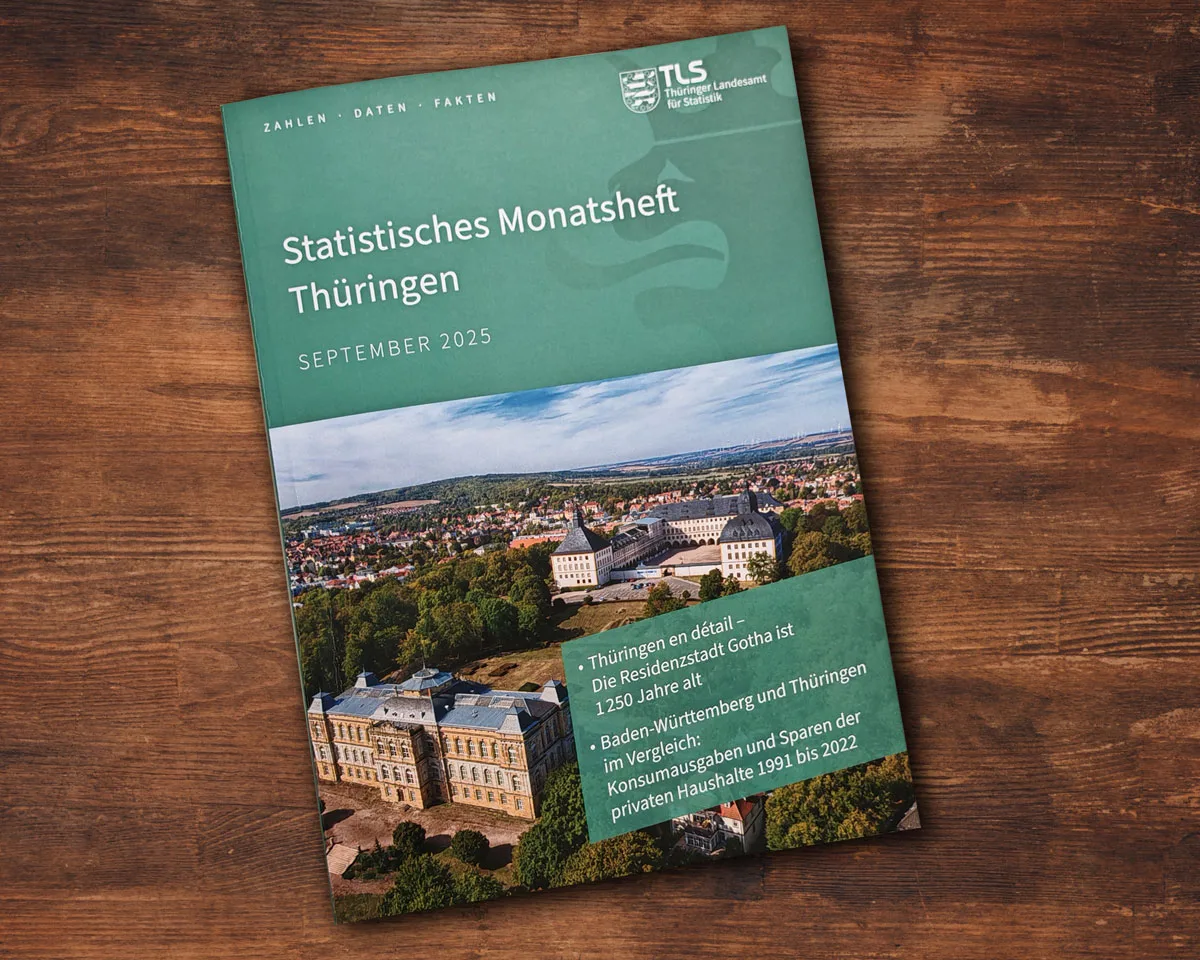 ZAHLEN · DATEN · FAKTEN

TLS
Thüringer Landesamt für Statistik

Statistisches Monatsheft Thüringen

SEPTEMBER 2025

• Thüringen en détail – Die Residenzstadt Gotha ist 1 250 Jahre alt

• Baden-Württemberg und Thüringen im Vergleich: Konsumausgaben und Sparen der privaten Haushalte 1991 bis 2022